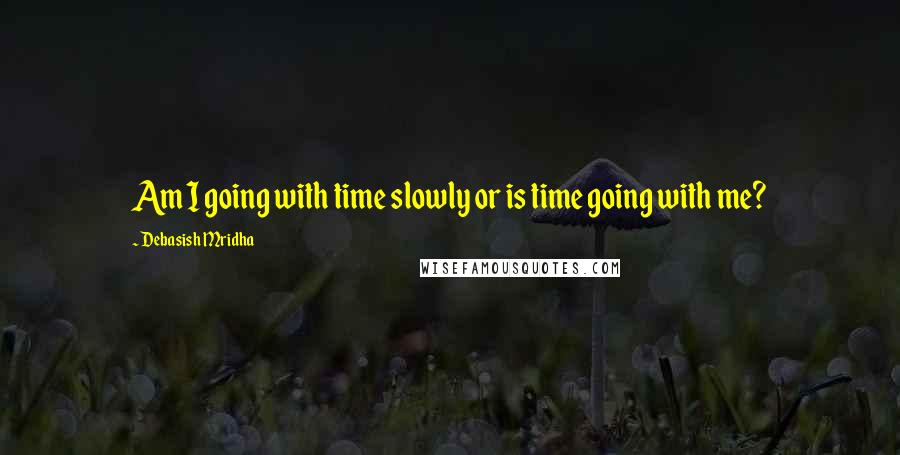 Am I going with time slowly or is time going with me?

~ Debasish Mridha

WISEFAMOUSQUOTES.COM